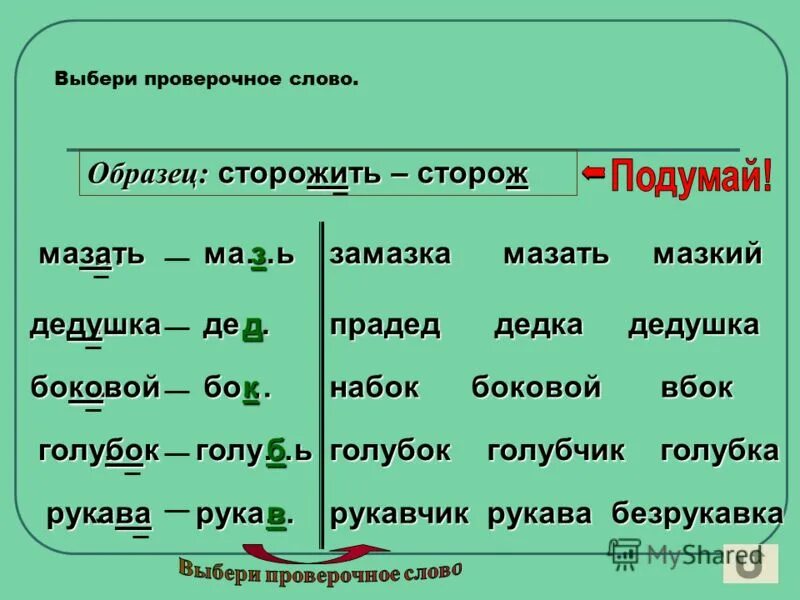 Выбери проверочное слово.

Образец: сторожить – сторож

Подумай!

мазать — ма.з.ь

дедушка — дед.

боковой — бок.

голубок — голу.б.ь

рукава — рукав.

замазка мазать мазкий

прадед дедка дедушка

набок боковой вбок

голубок голубчик голубка

рукавчик рукава безрукавка

Выбери проверочное слово

MyShared